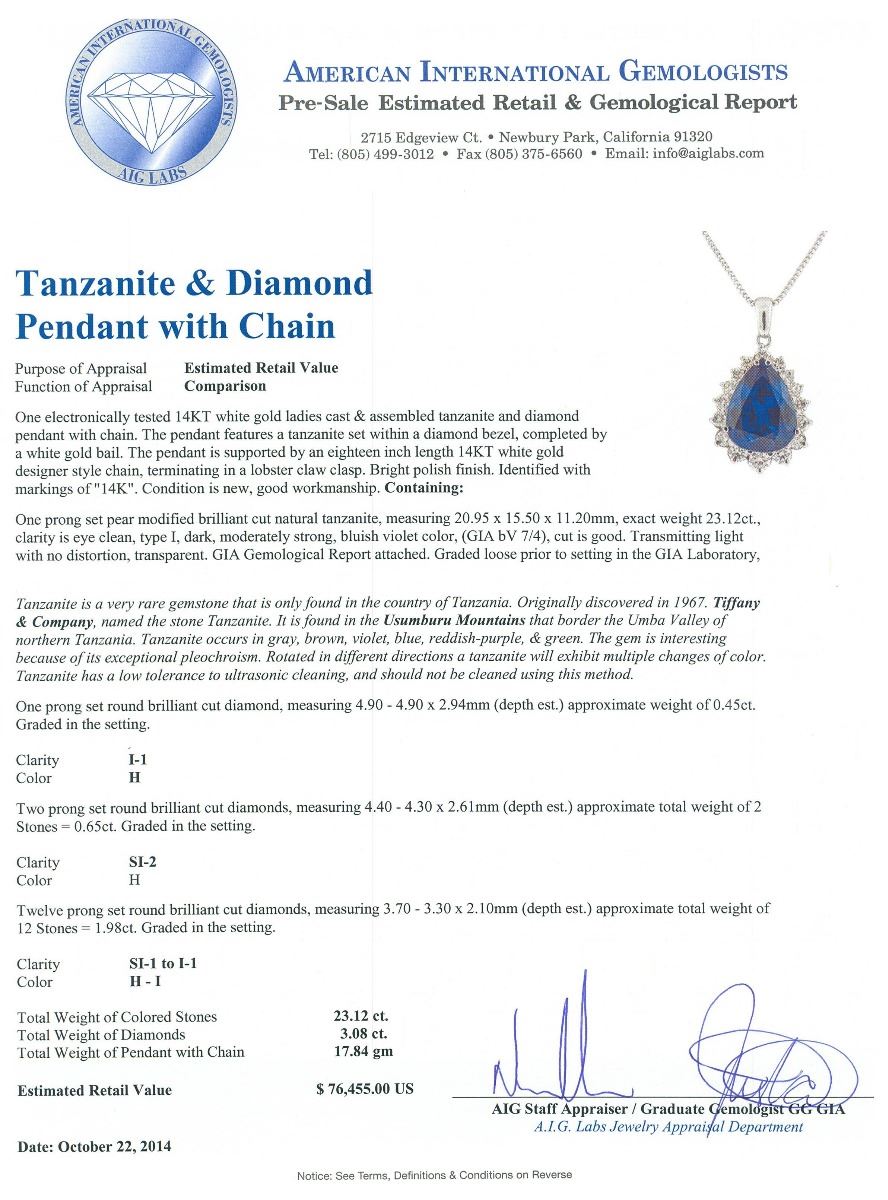 AMERICAN INTERNATIONAL GEMOLOGISTS
AIG LABS

AMERICAN INTERNATIONAL GEMOLOGISTS
Pre-Sale Estimated Retail & Gemological Report

2715 Edgeview Ct. • Newbury Park, California 91320
Tel: (805) 499-3012 • Fax (805) 375-6560 • Email: info@aiglabs.com

Tanzanite & Diamond Pendant with Chain

Purpose of Appraisal Estimated Retail Value
Function of Appraisal Comparison

One electronically tested 14KT white gold ladies cast & assembled tanzanite and diamond pendant with chain. The pendant features a tanzanite set within a diamond bezel, completed by a white gold bail. The pendant is supported by an eighteen inch length 14KT white gold designer style chain, terminating in a lobster claw clasp. Bright polish finish. Identified with markings of "14K". Condition is new, good workmanship. Containing:

One prong set pear modified brilliant cut natural tanzanite, measuring 20.95 x 15.50 x 11.20mm, exact weight 23.12ct., clarity is eye clean, type I, dark, moderately strong, bluish violet color, (GIA bV 7/4), cut is good. Transmitting light with no distortion, transparent. GIA Gemological Report attached. Graded loose prior to setting in the GIA Laboratory,

Tanzanite is a very rare gemstone that is only found in the country of Tanzania. Originally discovered in 1967. Tiffany & Company, named the stone Tanzanite. It is found in the Usumburu Mountains that border the Umba Valley of northern Tanzania. Tanzanite occurs in gray, brown, violet, blue, reddish-purple, & green. The gem is interesting because of its exceptional pleochroism. Rotated in different directions a tanzanite will exhibit multiple changes of color. Tanzanite has a low tolerance to ultrasonic cleaning, and should not be cleaned using this method.

One prong set round brilliant cut diamond, measuring 4.90 - 4.90 x 2.94mm (depth est.) approximate weight of 0.45ct. Graded in the setting.

Clarity I-1
Color H

Two prong set round brilliant cut diamonds, measuring 4.40 - 4.30 x 2.61mm (depth est.) approximate total weight of 2 Stones = 0.65ct. Graded in the setting.

Clarity SI-2
Color H

Twelve prong set round brilliant cut diamonds, measuring 3.70 - 3.30 x 2.10mm (depth est.) approximate total weight of 12 Stones = 1.98ct. Graded in the setting.

Clarity SI-1 to I-1
Color H - I

Total Weight of Colored Stones 23.12 ct.
Total Weight of Diamonds 3.08 ct.
Total Weight of Pendant with Chain 17.84 gm

Estimated Retail Value $ 76,455.00 US

AIG Staff Appraiser / Graduate Gemologist GG GIA
A.I.G. Labs Jewelry Appraisal Department

Date: October 22, 2014

Notice: See Terms, Definitions & Conditions on Reverse